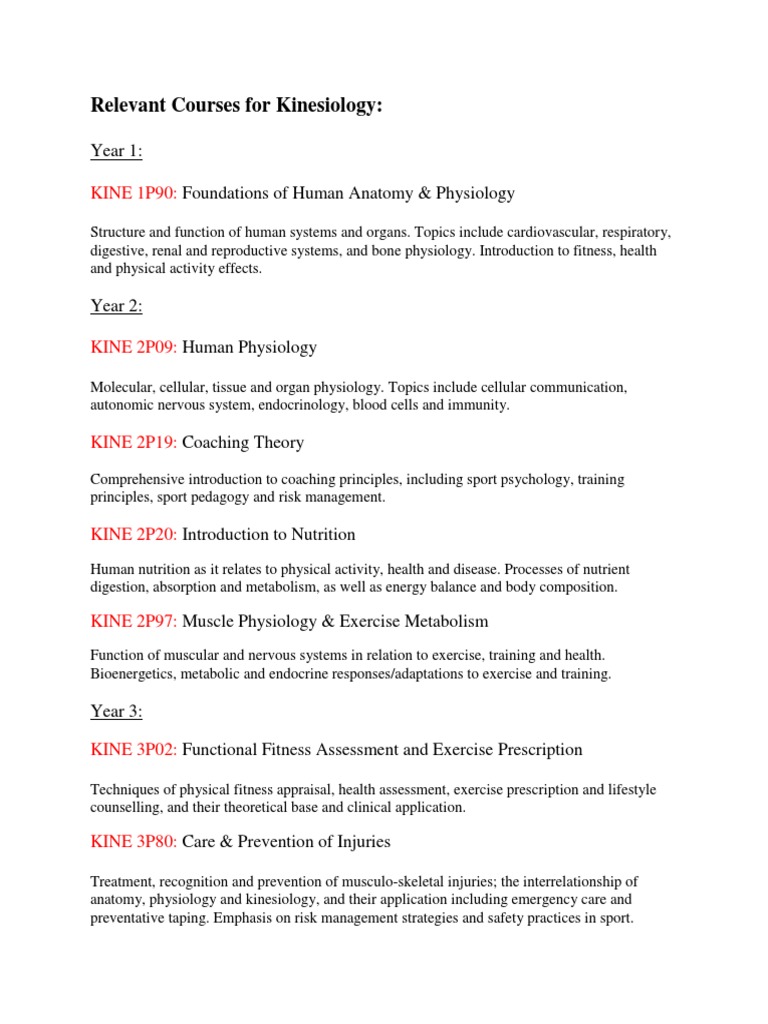 Relevant Courses for Kinesiology:

Year 1:

KINE 1P90: Foundations of Human Anatomy & Physiology

Structure and function of human systems and organs. Topics include cardiovascular, respiratory, digestive, renal and reproductive systems, and bone physiology. Introduction to fitness, health and physical activity effects.

Year 2:

KINE 2P09: Human Physiology

Molecular, cellular, tissue and organ physiology. Topics include cellular communication, autonomic nervous system, endocrinology, blood cells and immunity.

KINE 2P19: Coaching Theory

Comprehensive introduction to coaching principles, including sport psychology, training principles, sport pedagogy and risk management.

KINE 2P20: Introduction to Nutrition

Human nutrition as it relates to physical activity, health and disease. Processes of nutrient digestion, absorption and metabolism, as well as energy balance and body composition.

KINE 2P97: Muscle Physiology & Exercise Metabolism

Function of muscular and nervous systems in relation to exercise, training and health. Bioenergetics, metabolic and endocrine responses/adaptations to exercise and training.

Year 3:

KINE 3P02: Functional Fitness Assessment and Exercise Prescription

Techniques of physical fitness appraisal, health assessment, exercise prescription and lifestyle counselling, and their theoretical base and clinical application.

KINE 3P80: Care & Prevention of Injuries

Treatment, recognition and prevention of musculo-skeletal injuries; the interrelationship of anatomy, physiology and kinesiology, and their application including emergency care and preventative taping. Emphasis on risk management strategies and safety practices in sport.